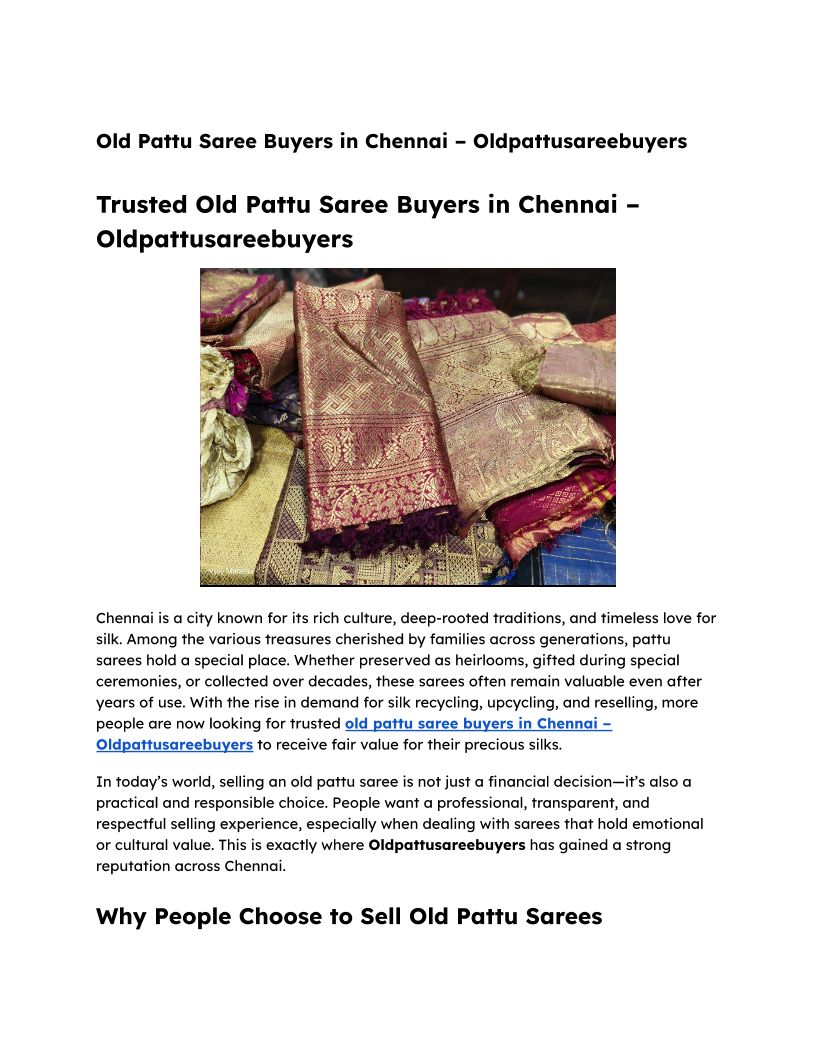 Old Pattu Saree Buyers in Chennai – Oldpattusareebuyers

Trusted Old Pattu Saree Buyers in Chennai – Oldpattusareebuyers

Chennai is a city known for its rich culture, deep-rooted traditions, and timeless love for silk. Among the various treasures cherished by families across generations, pattu sarees hold a special place. Whether preserved as heirlooms, gifted during special ceremonies, or collected over decades, these sarees often remain valuable even after years of use. With the rise in demand for silk recycling, upcycling, and reselling, more people are now looking for trusted old pattu saree buyers in Chennai – Oldpattusareebuyers to receive fair value for their precious silks.

In today's world, selling an old pattu saree is not just a financial decision—it's also a practical and responsible choice. People want a professional, transparent, and respectful selling experience, especially when dealing with sarees that hold emotional or cultural value. This is exactly where Oldpattusareebuyers has gained a strong reputation across Chennai.

Why People Choose to Sell Old Pattu Sarees